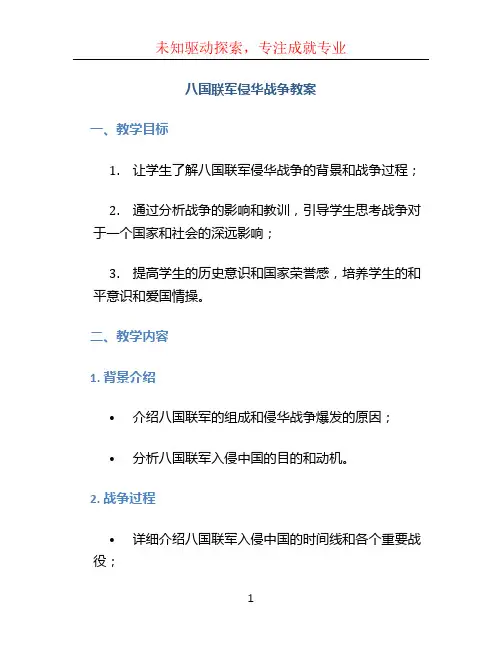 未知驱动探索，专注成就专业

八国联军侵华战争教案

一、教学目标

1. 让学生了解八国联军侵华战争的背景和战争过程；

2. 通过分析战争的影响和教训，引导学生思考战争对于一个国家和社会的深远影响；

3. 提高学生的历史意识和国家荣誉感，培养学生的和平意识和爱国情操。

二、教学内容

1. 背景介绍

• 介绍八国联军的组成和侵华战争爆发的原因；

• 分析八国联军入侵中国的目的和动机。

2. 战争过程

• 详细介绍八国联军入侵中国的时间线和各个重要战役；

1